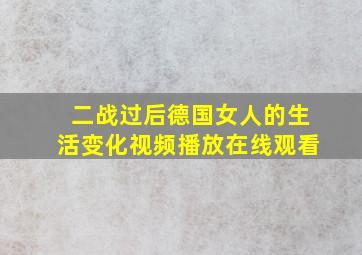 二战过后德国女人的生活变化视频播放在线观看